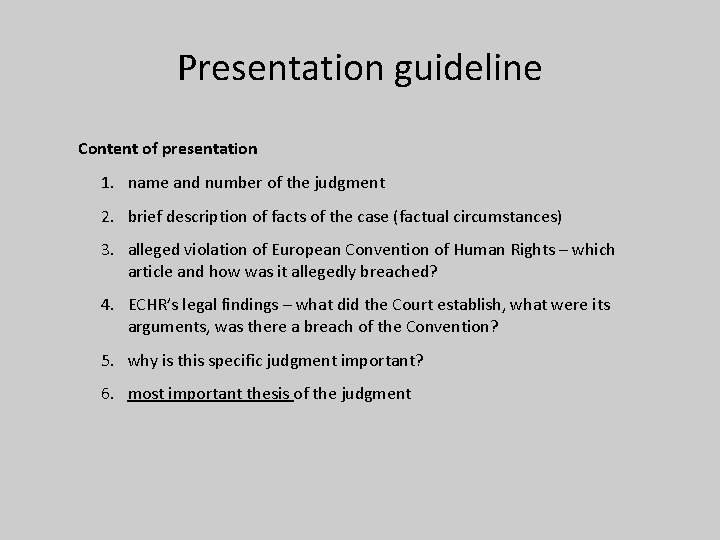 Presentation guideline

Content of presentation

1. name and number of the judgment
2. brief description of facts of the case (factual circumstances)
3. alleged violation of European Convention of Human Rights – which article and how was it allegedly breached?
4. ECHR's legal findings – what did the Court establish, what were its arguments, was there a breach of the Convention?
5. why is this specific judgment important?
6. most important thesis of the judgment